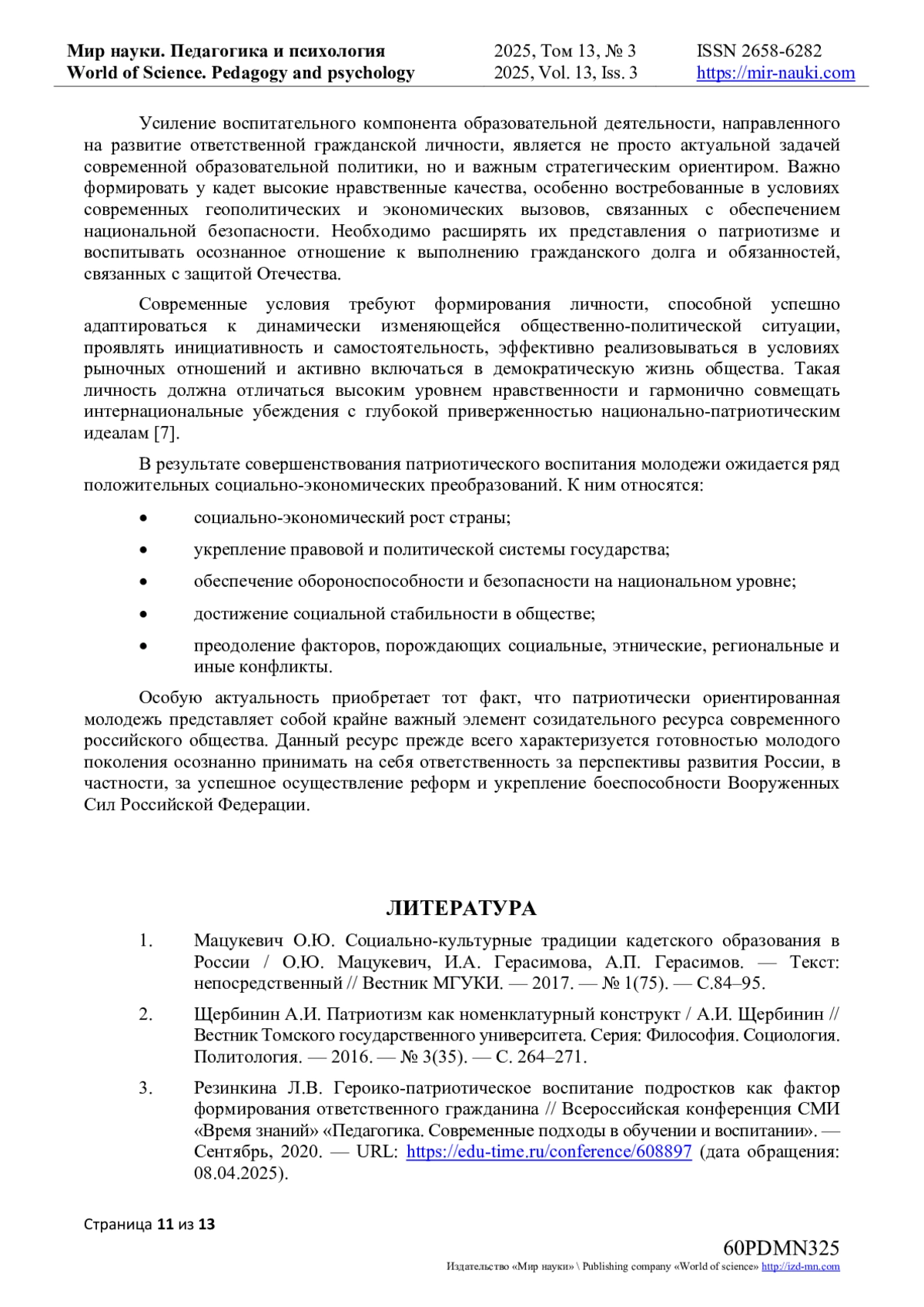 Мир науки. Педагогика и психология
World of Science. Pedagogy and psychology

2025, Том 13, № 3
2025, Vol. 13, Iss. 3

ISSN 2658-6282
https://mir-nauki.com

Усиление воспитательного компонента образовательной деятельности, направленного на развитие ответственной гражданской личности, является не просто актуальной задачей современной образовательной политики, но и важным стратегическим ориентиром. Важно формировать у кадет высокие нравственные качества, особенно востребованные в условиях современных геополитических и экономических вызовов, связанных с обеспечением национальной безопасности. Необходимо расширять их представления о патриотизме и воспитывать осознанное отношение к выполнению гражданского долга и обязанностей, связанных с защитой Отечества.

Современные условия требуют формирования личности, способной успешно адаптироваться к динамически изменяющейся общественно-политической ситуации, проявлять инициативность и самостоятельность, эффективно реализовываться в условиях рыночных отношений и активно включаться в демократическую жизнь общества. Такая личность должна отличаться высоким уровнем нравственности и гармонично совмещать интернациональные убеждения с глубокой приверженностью национально-патриотическим идеалам [7].

В результате совершенствования патриотического воспитания молодежи ожидается ряд положительных социально-экономических преобразований. К ним относятся:

• социально-экономический рост страны;
• укрепление правовой и политической системы государства;
• обеспечение обороноспособности и безопасности на национальном уровне;
• достижение социальной стабильности в обществе;
• преодоление факторов, порождающих социальные, этнические, региональные и иные конфликты.

Особую актуальность приобретает тот факт, что патриотически ориентированная молодежь представляет собой крайне важный элемент созидательного ресурса современного российского общества. Данный ресурс прежде всего характеризуется готовностью молодого поколения осознанно принимать на себя ответственность за перспективы развития России, в частности, за успешное осуществление реформ и укрепление боеспособности Вооруженных Сил Российской Федерации.

ЛИТЕРАТУРА

1. Мацукевич О.Ю. Социально-культурные традиции кадетского образования в России / О.Ю. Мацукевич, И.А. Герасимова, А.П. Герасимов. — Текст: непосредственный // Вестник МГУКИ. — 2017. — № 1(75). — С.84–95.

2. Щербинин А.И. Патриотизм как номенклатурный конструкт / А.И. Щербинин // Вестник Томского государственного университета. Серия: Философия. Социология. Политология. — 2016. — № 3(35). — С. 264–271.

3. Резинкина Л.В. Героико-патриотическое воспитание подростков как фактор формирования ответственного гражданина // Всероссийская конференция СМИ «Время знаний» «Педагогика. Современные подходы в обучении и воспитании». — Сентябрь, 2020. — URL: https://edu-time.ru/conference/608897 (дата обращения: 08.04.2025).

Страница 11 из 13

60PDMN325
Издательство «Мир науки» \ Publishing company «World of science» http://izd-mn.com